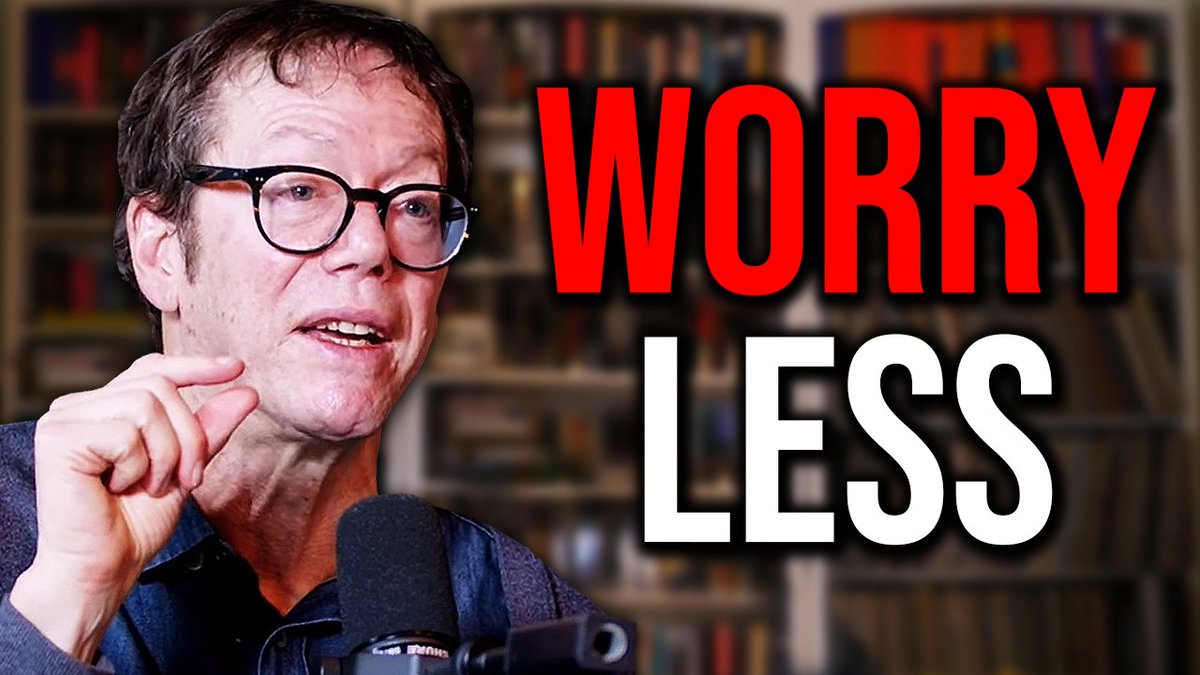 WORRY
LESS